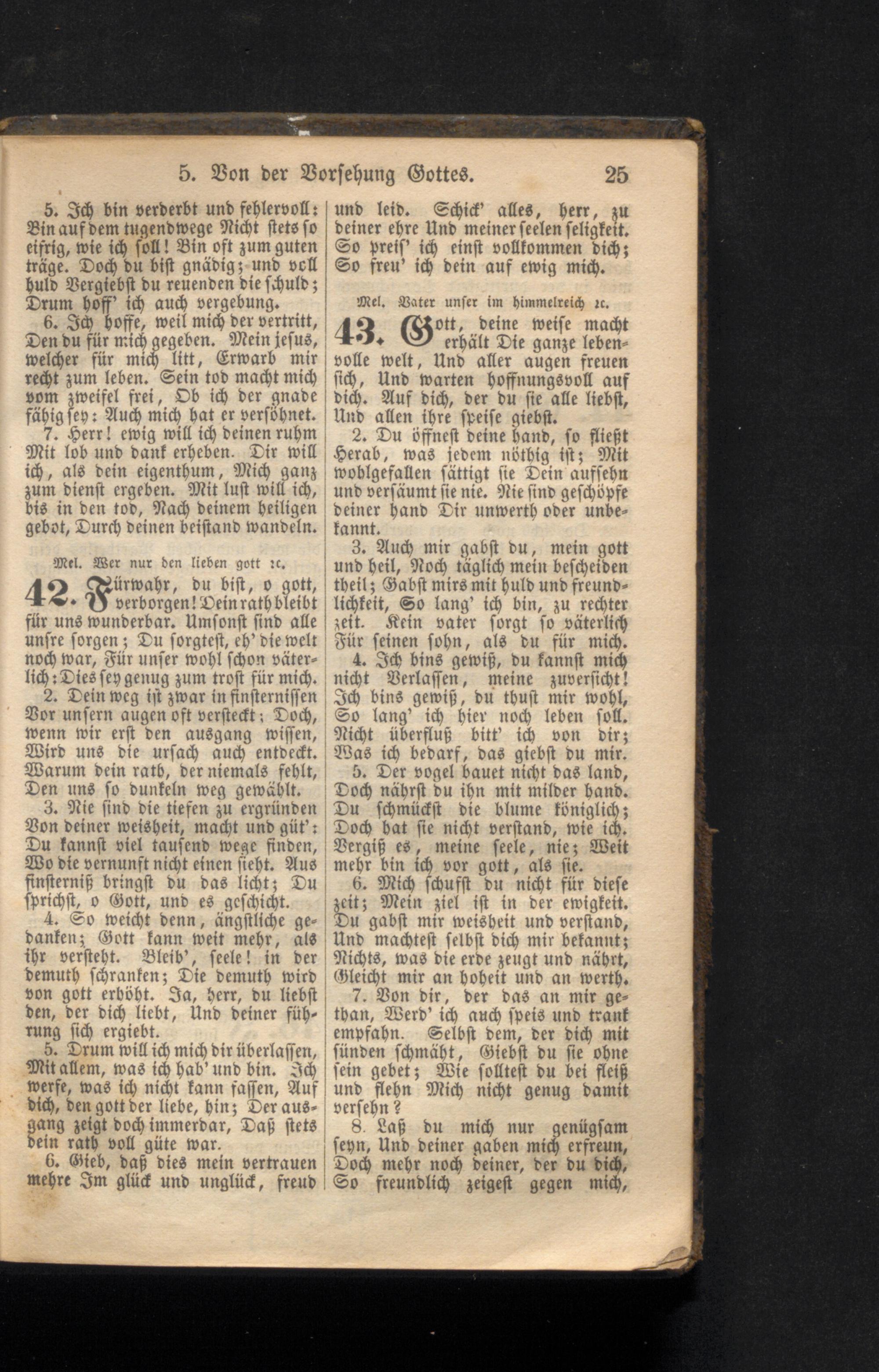 5. Von der Vorsehung Gottes. 25

5. Ich bin verderbt und fehlervoll: Bin auf dem tugendwege Nicht stets so eifrig, wie ich soll! Bin oft zum guten träge. Doch du bist gnädig; und voll huld Vergiebst du reuenden die schuld; Drum hoff' ich auch vergebung.

6. Ich hoffe, weil mich der vertritt, Den du für mich gegeben. Mein jesus, welcher für mich litt, Erwarb mir recht zum leben. Sein tod macht mich vom zweifel frei, Ob ich der gnade fähig sey: Auch mich hat er versöhnet.

7. Herr! ewig will ich deinen ruhm Mit lob und dank erheben. Dir will ich, als dein eigenthum, Mich ganz zum dienst ergeben. Mit lust will ich, bis in den tod, Nach deinem heiligen gebot, Durch deinen beistand wandeln.

Mel. Wer nur den lieben gott ꝛc.

42. Fürwahr, du bist, o gott, verborgen! Dein rath bleibt für uns wunderbar. Umsonst sind alle unsre sorgen; Du sorgtest, eh' die welt noch war, Für unser wohl schon väterlich: Dies sey genug zum trost für mich.

2. Dein weg ist zwar in finsternissen Vor unsern augen oft versteckt; Doch, wenn wir erst den ausgang wissen, Wird uns die ursach auch entdeckt. Warum dein rath, der niemals fehlt, Den uns so dunkeln weg gewählt.

3. Nie sind die tiefen zu ergründen Von deiner weisheit, macht und güt': Du kannst viel tausend wege finden, Wo die vernunft nicht einen sieht. Aus finsterniß bringst du das licht; Du sprichst, o Gott, und es geschicht.

4. So weicht denn, ängstliche gedanken; Gott kann weit mehr, als ihr versteht. Bleib', seele! in der demuth schranken; Die demuth wird von gott erhöht. Ja, herr, du liebst den, der dich liebt, Und deiner führung sich ergiebt.

5. Drum will ich mich dir überlassen, Mit allem, was ich hab' und bin. Ich werfe, was ich nicht kann fassen, Auf dich, den gott der liebe, hin; Der ausgang zeigt doch immerdar, Daß stets dein rath voll güte war.

6. Gieb, daß dies mein vertrauen mehre Im glück und unglück, freud und leid. Schick' alles, herr, zu deiner ehre Und meiner seelen seligkeit. So preis' ich einst vollkommen dich; So freu' ich dein auf ewig mich.

Mel. Vater unser im himmelreich ꝛc.

43. Gott, deine weise macht erhält Die ganze lebenvolle welt, Und aller augen freuen sich, Und warten hoffnungsvoll auf dich. Auf dich, der du sie alle liebst, Und allen ihre speise giebst.

2. Du öffnest deine hand, so fließt Herab, was jedem nöthig ist; Mit wohlgefallen sättigt sie Dein aufsehn und versäumt sie nie. Nie sind geschöpfe deiner hand Dir unwerth oder unbekannt.

3. Auch mir gabst du, mein gott und heil, Noch täglich mein bescheiden theil; Gabst mirs mit huld und freundlichkeit, So lang' ich bin, zu rechter zeit. Kein vater sorgt so väterlich Für seinen sohn, als du für mich.

4. Ich bins gewiß, du kannst mich nicht Verlassen, meine zuversicht! Ich bins gewiß, du thust mir wohl, So lang' ich hier noch leben soll. Nicht überfluß bitt' ich von dir; Was ich bedarf, das giebst du mir.

5. Der vogel bauet nicht das land, Doch nährst du ihn mit milder hand. Du schmückst die blume königlich; Doch hat sie nicht verstand, wie ich. Vergiß es, meine seele, nie; Weit mehr bin ich vor gott, als sie.

6. Mich schufst du nicht für diese zeit; Mein ziel ist in der ewigkeit. Du gabst mir weisheit und verstand, Und machtest selbst dich mir bekannt; Nichts, was die erde zeugt und nährt, Gleicht mir an hoheit und an werth.

7. Von dir, der das an mir gethan, Werd' ich auch speis und trank empfahn. Selbst dem, der dich mit sünden schmäht, Giebst du sie ohne sein gebet; Wie solltest du bei fleiß und flehn Mich nicht genug damit versehn?

8. Laß du mich nur genügsam seyn, Und deiner gaben mich erfreun, Doch mehr noch deiner, der du dich, So freundlich zeigest gegen mich,